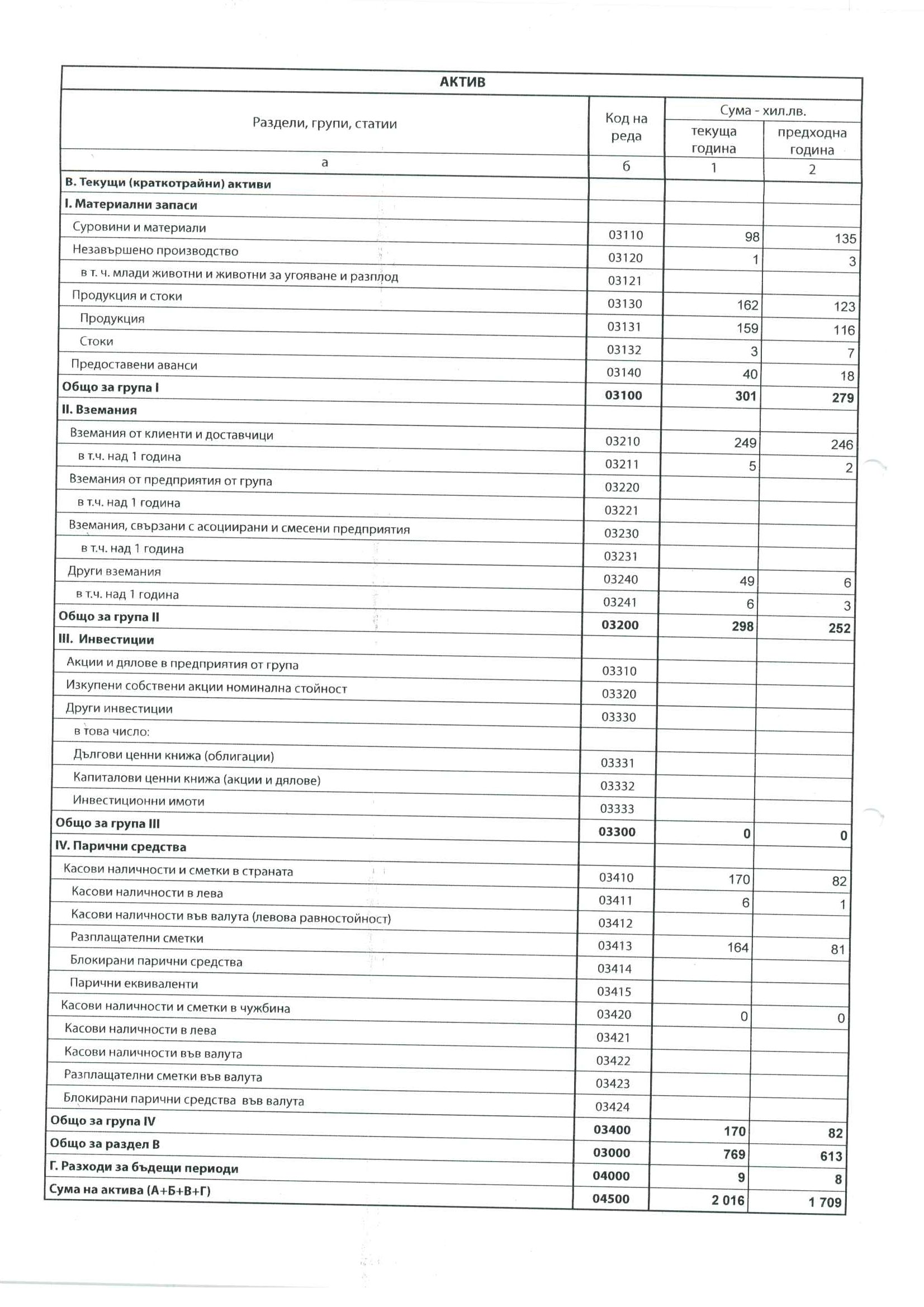 АКТИВ

| Раздели, групи, статии | Код на реда | Сума - хил.лв. текуща година | Сума - хил.лв. предходна година |
|---|---|---|---|
| а | б | 1 | 2 |
| В. Текущи (краткотрайни) активи | | | |
| I. Материални запаси | | | |
| Суровини и материали | 03110 | 98 | 135 |
| Незавършено производство | 03120 | 1 | 3 |
| в т. ч. млади животни и животни за угояване и разплод | 03121 | | |
| Продукция и стоки | 03130 | 162 | 123 |
| Продукция | 03131 | 159 | 116 |
| Стоки | 03132 | 3 | 7 |
| Предоставени аванси | 03140 | 40 | 18 |
| Общо за група I | 03100 | 301 | 279 |
| II. Вземания | | | |
| Вземания от клиенти и доставчици | 03210 | 249 | 246 |
| в т.ч. над 1 година | 03211 | 5 | 2 |
| Вземания от предприятия от група | 03220 | | |
| в т.ч. над 1 година | 03221 | | |
| Вземания, свързани с асоциирани и смесени предприятия | 03230 | | |
| в т.ч. над 1 година | 03231 | | |
| Други вземания | 03240 | 49 | 6 |
| в т.ч. над 1 година | 03241 | 6 | 3 |
| Общо за група II | 03200 | 298 | 252 |
| III. Инвестиции | | | |
| Акции и дялове в предприятия от група | 03310 | | |
| Изкупени собствени акции номинална стойност | 03320 | | |
| Други инвестиции | 03330 | | |
| в това число: | | | |
| Дългови ценни книжа (облигации) | 03331 | | |
| Капиталови ценни книжа (акции и дялове) | 03332 | | |
| Инвестиционни имоти | 03333 | | |
| Общо за група III | 03300 | 0 | 0 |
| IV. Парични средства | | | |
| Касови наличности и сметки в страната | 03410 | 170 | 82 |
| Касови наличности в лева | 03411 | 6 | 1 |
| Касови наличности във валута (левова равностойност) | 03412 | | |
| Разплащателни сметки | 03413 | 164 | 81 |
| Блокирани парични средства | 03414 | | |
| Парични еквиваленти | 03415 | | |
| Касови наличности и сметки в чужбина | 03420 | 0 | 0 |
| Касови наличности в лева | 03421 | | |
| Касови наличности във валута | 03422 | | |
| Разплащателни сметки във валута | 03423 | | |
| Блокирани парични средства във валута | 03424 | | |
| Общо за група IV | 03400 | 170 | 82 |
| Общо за раздел В | 03000 | 769 | 613 |
| Г. Разходи за бъдещи периоди | 04000 | 9 | 8 |
| Сума на актива (А+Б+В+Г) | 04500 | 2 016 | 1 709 |